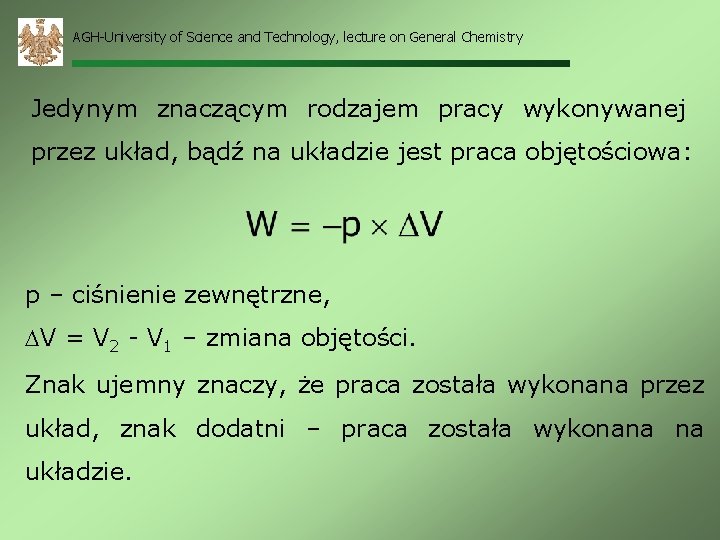 AGH-University of Science and Technology, lecture on General Chemistry

Jedynym znaczącym rodzajem pracy wykonywanej przez układ, bądź na układzie jest praca objętościowa:

$W = -p \times \Delta V$

p – ciśnienie zewnętrzne,

$\Delta V = V_2 - V_1$ – zmiana objętości.

Znak ujemny znaczy, że praca została wykonana przez układ, znak dodatni – praca została wykonana na układzie.